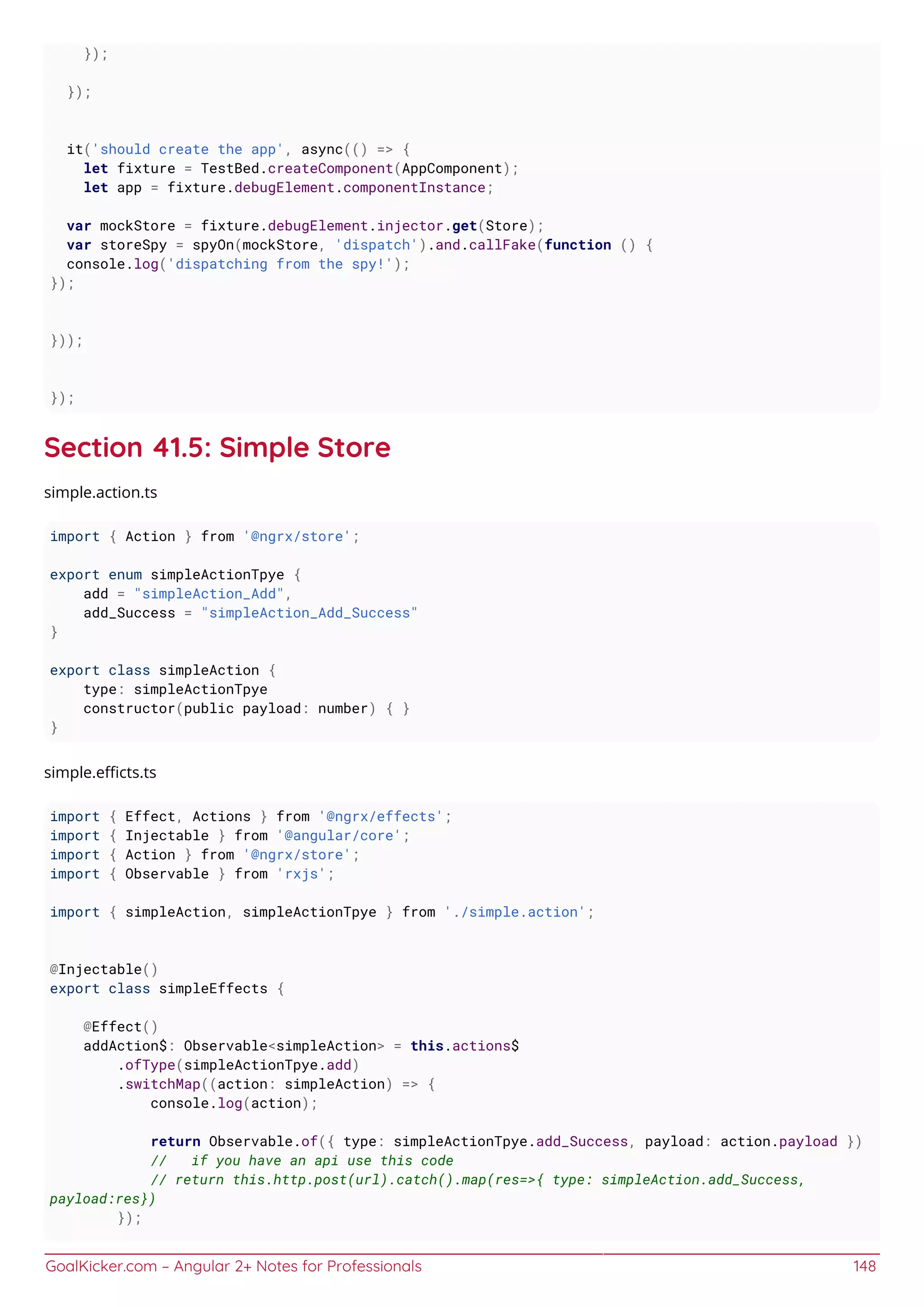 });

  });


  it('should create the app', async(() => {
    let fixture = TestBed.createComponent(AppComponent);
    let app = fixture.debugElement.componentInstance;

  var mockStore = fixture.debugElement.injector.get(Store);
  var storeSpy = spyOn(mockStore, 'dispatch').and.callFake(function () {
  console.log('dispatching from the spy!');
});


}));


});

Section 41.5: Simple Store

simple.action.ts

import { Action } from '@ngrx/store';

export enum simpleActionTpye {
    add = "simpleAction_Add",
    add_Success = "simpleAction_Add_Success"
}

export class simpleAction {
    type: simpleActionTpye
    constructor(public payload: number) { }
}

simple.efficts.ts

import { Effect, Actions } from '@ngrx/effects';
import { Injectable } from '@angular/core';
import { Action } from '@ngrx/store';
import { Observable } from 'rxjs';

import { simpleAction, simpleActionTpye } from './simple.action';


@Injectable()
export class simpleEffects {

    @Effect()
    addAction$: Observable<simpleAction> = this.actions$
        .ofType(simpleActionTpye.add)
        .switchMap((action: simpleAction) => {
            console.log(action);

            return Observable.of({ type: simpleActionTpye.add_Success, payload: action.payload })
            //   if you have an api use this code
            // return this.http.post(url).catch().map(res=>{ type: simpleAction.add_Success,
payload:res})
        });

GoalKicker.com – Angular 2+ Notes for Professionals
148